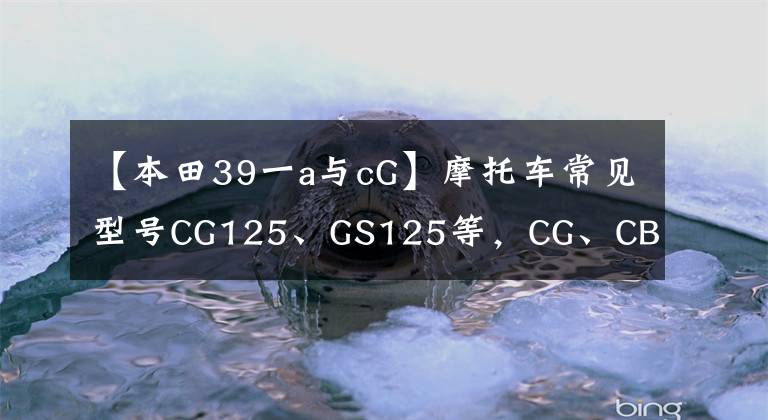 【本田39一a与cG】摩托车常见型号CG125、GS125等，CG、CB

bing